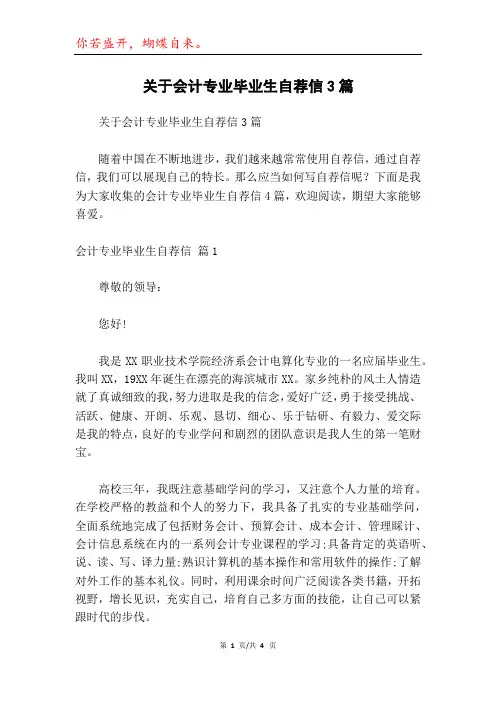 你若盛开，蝴蝶自来。

关于会计专业毕业生自荐信3篇

关于会计专业毕业生自荐信3篇

随着中国在不断地进步，我们越来越常常使用自荐信，通过自荐信，我们可以展现自己的特长。那么应当如何写自荐信呢？下面是我为大家收集的会计专业毕业生自荐信4篇，欢迎阅读，期望大家能够喜爱。

会计专业毕业生自荐信 篇1

尊敬的领导：

您好!

我是XX职业技术学院经济系会计电算化专业的一名应届毕业生。我叫XX，19XX年诞生在漂亮的海滨城市XX。家乡纯朴的风土人情造就了真诚细致的我，努力进取是我的信念，爱好广泛，勇于接受挑战、活跃、健康、开朗、乐观、恳切、细心、乐于钻研、有毅力、爱交际是我的特点，良好的专业学问和剧烈的团队意识是我人生的第一笔财宝。

高校三年，我既注意基础学问的学习，又注意个人力量的培育。在学校严格的教益和个人的努力下，我具备了扎实的专业基础学问，全面系统地完成了包括财务会计、预算会计、成本会计、管理睬计、会计信息系统在内的一系列会计专业课程的学习;具备肯定的英语听、说、读、写、译力量;熟识计算机的基本操作和常用软件的操作;了解对外工作的基本礼仪。同时，利用课余时间广泛阅读各类书籍，开拓视野，增长见识，充实自己，培育自己多方面的技能，让自己可以紧跟时代的步伐。

第 1 页/共 4 页